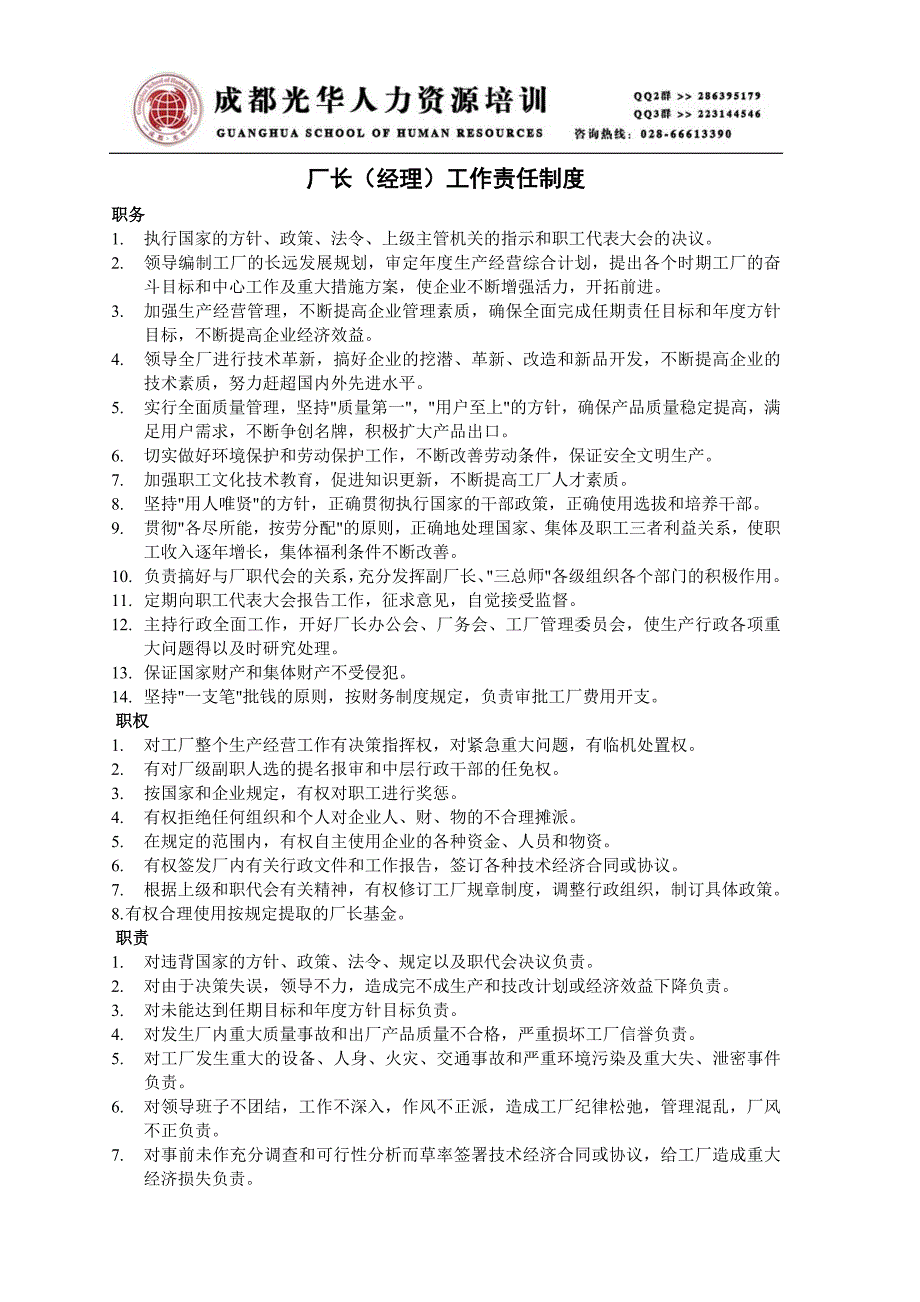 成都光华人力资源培训
GUANGHUA SCHOOL OF HUMAN RESOURCES
QQ2群 >> 286395179
QQ3群 >> 223144546
咨询热线：028-66613390

厂长（经理）工作责任制度

职务
1. 执行国家的方针、政策、法令、上级主管机关的指示和职工代表大会的决议。
2. 领导编制工厂的长远发展规划，审定年度生产经营综合计划，提出各个时期工厂的奋斗目标和中心工作及重大措施方案，使企业不断增强活力，开拓前进。
3. 加强生产经营管理，不断提高企业管理素质，确保全面完成任期责任目标和年度方针目标，不断提高企业经济效益。
4. 领导全厂进行技术革新，搞好企业的挖潜、革新、改造和新品开发，不断提高企业的技术素质，努力赶超国内外先进水平。
5. 实行全面质量管理，坚持"质量第一"，"用户至上"的方针，确保产品质量稳定提高，满足用户需求，不断争创名牌，积极扩大产品出口。
6. 切实做好环境保护和劳动保护工作，不断改善劳动条件，保证安全文明生产。
7. 加强职工文化技术教育，促进知识更新，不断提高工厂人才素质。
8. 坚持"用人唯贤"的方针，正确贯彻执行国家的干部政策，正确使用选拔和培养干部。
9. 贯彻"各尽所能，按劳分配"的原则，正确地处理国家、集体及职工三者利益关系，使职工收入逐年增长，集体福利条件不断改善。
10. 负责搞好与厂职代会的关系，充分发挥副厂长、"三总师"各级组织各个部门的积极作用。
11. 定期向职工代表大会报告工作，征求意见，自觉接受监督。
12. 主持行政全面工作，开好厂长办公会、厂务会、工厂管理委员会，使生产行政各项重大问题得以及时研究处理。
13. 保证国家财产和集体财产不受侵犯。
14. 坚持"一支笔"批钱的原则，按财务制度规定，负责审批工厂费用开支。
职权
1. 对工厂整个生产经营工作有决策指挥权，对紧急重大问题，有临机处置权。
2. 有对厂级副职人选的提名报审和中层行政干部的任免权。
3. 按国家和企业规定，有权对职工进行奖惩。
4. 有权拒绝任何组织和个人对企业人、财、物的不合理摊派。
5. 在规定的范围内，有权自主使用企业的各种资金、人员和物资。
6. 有权签发厂内有关行政文件和工作报告，签订各种技术经济合同或协议。
7. 根据上级和职代会有关精神，有权修订工厂规章制度，调整行政组织，制订具体政策。
8.有权合理使用按规定提取的厂长基金。
职责
1. 对违背国家的方针、政策、法令、规定以及职代会决议负责。
2. 对由于决策失误，领导不力，造成完不成生产和技改计划或经济效益下降负责。
3. 对未能达到任期目标和年度方针目标负责。
4. 对发生厂内重大质量事故和出厂产品质量不合格，严重损坏工厂信誉负责。
5. 对工厂发生重大的设备、人身、火灾、交通事故和严重环境污染及重大失、泄密事件负责。
6. 对领导班子不团结，工作不深入，作风不正派，造成工厂纪律松弛，管理混乱，厂风不正负责。
7. 对事前未作充分调查和可行性分析而草率签署技术经济合同或协议，给工厂造成重大经济损失负责。